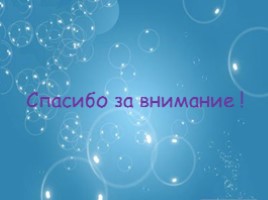 Спасибо за внимание !